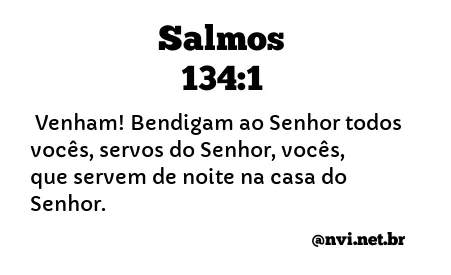 Salmos
134:1

Venham! Bendigam ao Senhor todos vocês, servos do Senhor, vocês, que servem de noite na casa do Senhor.

@nvi.net.br